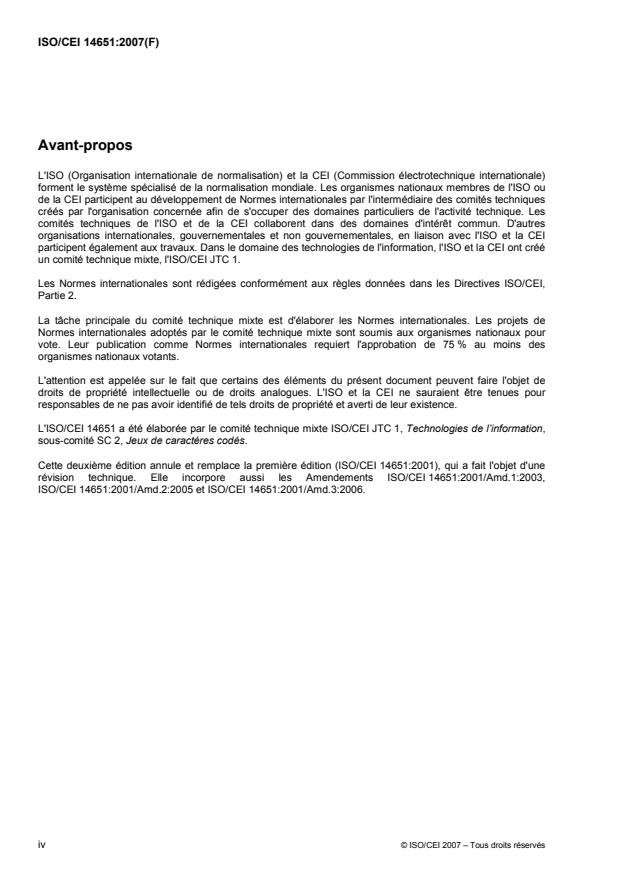 ISO/CEI 14651:2007(F)

Avant-propos

L'ISO (Organisation internationale de normalisation) et la CEI (Commission électrotechnique internationale) forment le système spécialisé de la normalisation mondiale. Les organismes nationaux membres de l'ISO ou de la CEI participent au développement de Normes internationales par l'intermédiaire des comités techniques créés par l'organisation concernée afin de s'occuper des domaines particuliers de l'activité technique. Les comités techniques de l'ISO et de la CEI collaborent dans des domaines d'intérêt commun. D'autres organisations internationales, gouvernementales et non gouvernementales, en liaison avec l'ISO et la CEI participent également aux travaux. Dans le domaine des technologies de l'information, l'ISO et la CEI ont créé un comité technique mixte, l'ISO/CEI JTC 1.

Les Normes internationales sont rédigées conformément aux règles données dans les Directives ISO/CEI, Partie 2.

La tâche principale du comité technique mixte est d'élaborer les Normes internationales. Les projets de Normes internationales adoptés par le comité technique mixte sont soumis aux organismes nationaux pour vote. Leur publication comme Normes internationales requiert l'approbation de 75 % au moins des organismes nationaux votants.

L'attention est appelée sur le fait que certains des éléments du présent document peuvent faire l'objet de droits de propriété intellectuelle ou de droits analogues. L'ISO et la CEI ne sauraient être tenues pour responsables de ne pas avoir identifié de tels droits de propriété et averti de leur existence.

L'ISO/CEI 14651 a été élaborée par le comité technique mixte ISO/CEI JTC 1, Technologies de l'information, sous-comité SC 2, Jeux de caractères codés.

Cette deuxième édition annule et remplace la première édition (ISO/CEI 14651:2001), qui a fait l'objet d'une révision technique. Elle incorpore aussi les Amendements ISO/CEI 14651:2001/Amd.1:2003, ISO/CEI 14651:2001/Amd.2:2005 et ISO/CEI 14651:2001/Amd.3:2006.

iv

© ISO/CEI 2007 – Tous droits réservés